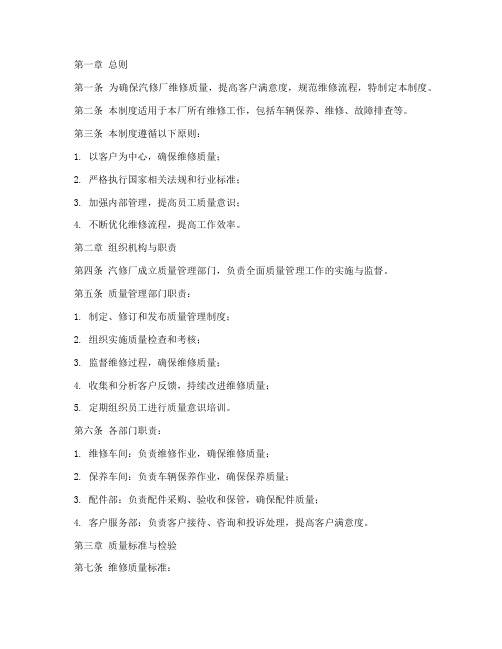 第一章 总则

第一条 为确保汽修厂维修质量，提高客户满意度，规范维修流程，特制定本制度。

第二条 本制度适用于本厂所有维修工作，包括车辆保养、维修、故障排查等。

第三条 本制度遵循以下原则：

1. 以客户为中心，确保维修质量；

2. 严格执行国家相关法规和行业标准；

3. 加强内部管理，提高员工质量意识；

4. 不断优化维修流程，提高工作效率。

第二章 组织机构与职责

第四条 汽修厂成立质量管理部门，负责全面质量管理工作的实施与监督。

第五条 质量管理部门职责：

1. 制定、修订和发布质量管理制度；

2. 组织实施质量检查和考核；

3. 监督维修过程，确保维修质量；

4. 收集和分析客户反馈，持续改进维修质量；

5. 定期组织员工进行质量意识培训。

第六条 各部门职责：

1. 维修车间：负责维修作业，确保维修质量；

2. 保养车间：负责车辆保养作业，确保保养质量；

3. 配件部：负责配件采购、验收和保管，确保配件质量；

4. 客户服务部：负责客户接待、咨询和投诉处理，提高客户满意度。

第三章 质量标准与检验

第七条 维修质量标准：